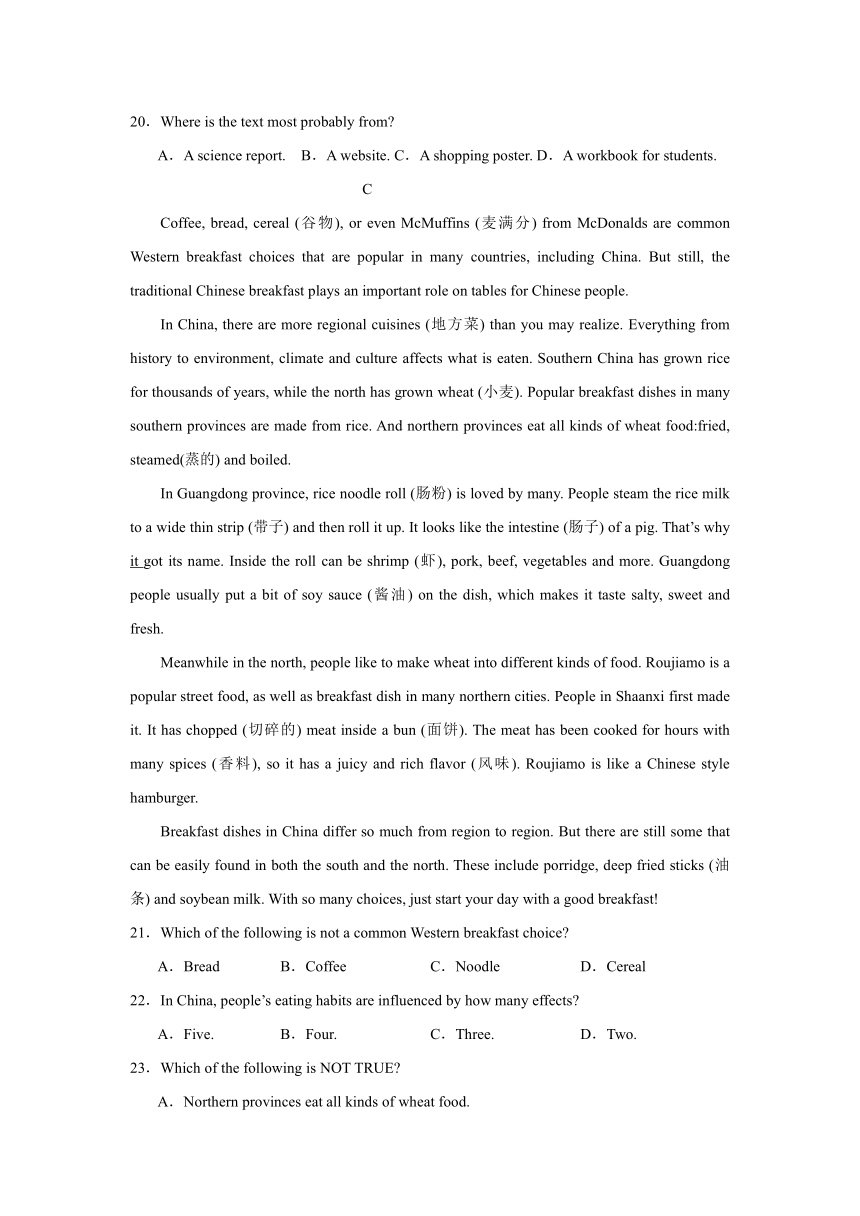 20．Where is the text most probably from?

A．A science report.　B．A website. C．A shopping poster. D．A workbook for students.

C

Coffee, bread, cereal (谷物), or even McMuffins (麦满分) from McDonalds are common Western breakfast choices that are popular in many countries, including China. But still, the traditional Chinese breakfast plays an important role on tables for Chinese people.

In China, there are more regional cuisines (地方菜) than you may realize. Everything from history to environment, climate and culture affects what is eaten. Southern China has grown rice for thousands of years, while the north has grown wheat (小麦). Popular breakfast dishes in many southern provinces are made from rice. And northern provinces eat all kinds of wheat food:fried, steamed(蒸的) and boiled.

In Guangdong province, rice noodle roll (肠粉) is loved by many. People steam the rice milk to a wide thin strip (带子) and then roll it up. It looks like the intestine (肠子) of a pig. That's why it got its name. Inside the roll can be shrimp (虾), pork, beef, vegetables and more. Guangdong people usually put a bit of soy sauce (酱油) on the dish, which makes it taste salty, sweet and fresh.

Meanwhile in the north, people like to make wheat into different kinds of food. Roujiamo is a popular street food, as well as breakfast dish in many northern cities. People in Shaanxi first made it. It has chopped (切碎的) meat inside a bun (面饼). The meat has been cooked for hours with many spices (香料), so it has a juicy and rich flavor (风味). Roujiamo is like a Chinese style hamburger.

Breakfast dishes in China differ so much from region to region. But there are still some that can be easily found in both the south and the north. These include porridge, deep fried sticks (油条) and soybean milk. With so many choices, just start your day with a good breakfast!

21．Which of the following is not a common Western breakfast choice?

A．Bread　B．Coffee　C．Noodle　D．Cereal

22．In China, people's eating habits are influenced by how many effects?

A．Five.　B．Four.　C．Three.　D．Two.

23．Which of the following is NOT TRUE?

A．Northern provinces eat all kinds of wheat food.